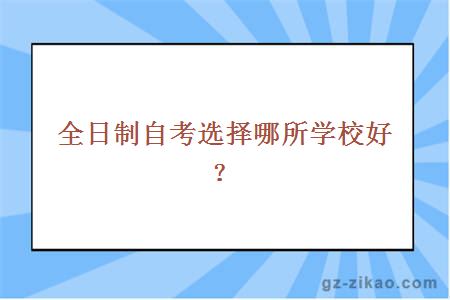 全日制自考选择哪所学校好?

gz-zikao.com